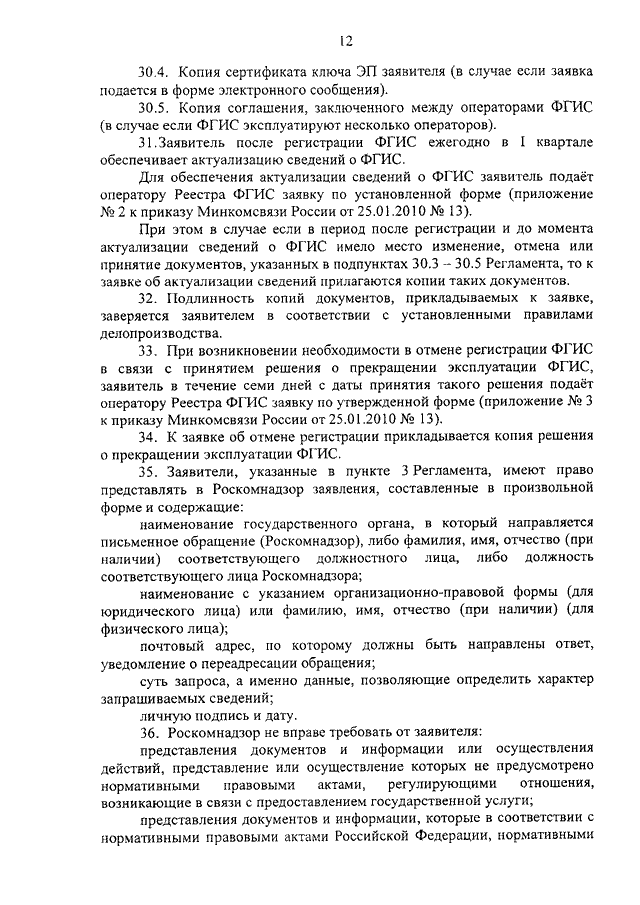 12

30.4. Копия сертификата ключа ЭП заявителя (в случае если заявка подается в форме электронного сообщения).

30.5. Копия соглашения, заключенного между операторами ФГИС (в случае если ФГИС эксплуатируют несколько операторов).

31.Заявитель после регистрации ФГИС ежегодно в I квартале обеспечивает актуализацию сведений о ФГИС.

Для обеспечения актуализации сведений о ФГИС заявитель подаёт оператору Реестра ФГИС заявку по установленной форме (приложение № 2 к приказу Минкомсвязи России от 25.01.2010 № 13).

При этом в случае если в период после регистрации и до момента актуализации сведений о ФГИС имело место изменение, отмена или принятие документов, указанных в подпунктах 30.3 – 30.5 Регламента, то к заявке об актуализации сведений прилагаются копии таких документов.

32. Подлинность копий документов, прикладываемых к заявке, заверяется заявителем в соответствии с установленными правилами делопроизводства.

33. При возникновении необходимости в отмене регистрации ФГИС в связи с принятием решения о прекращении эксплуатации ФГИС, заявитель в течение семи дней с даты принятия такого решения подаёт оператору Реестра ФГИС заявку по утвержденной форме (приложение № 3 к приказу Минкомсвязи России от 25.01.2010 № 13).

34. К заявке об отмене регистрации прикладывается копия решения о прекращении эксплуатации ФГИС.

35. Заявители, указанные в пункте 3 Регламента, имеют право представлять в Роскомнадзор заявления, составленные в произвольной форме и содержащие:

наименование государственного органа, в который направляется письменное обращение (Роскомнадзор), либо фамилия, имя, отчество (при наличии) соответствующего должностного лица, либо должность соответствующего лица Роскомнадзора;

наименование с указанием организационно-правовой формы (для юридического лица) или фамилию, имя, отчество (при наличии) (для физического лица);

почтовый адрес, по которому должны быть направлены ответ, уведомление о переадресации обращения;

суть запроса, а именно данные, позволяющие определить характер запрашиваемых сведений;

личную подпись и дату.

36. Роскомнадзор не вправе требовать от заявителя:

представления документов и информации или осуществления действий, представление или осуществление которых не предусмотрено нормативными правовыми актами, регулирующими отношения, возникающие в связи с предоставлением государственной услуги;

представления документов и информации, которые в соответствии с нормативными правовыми актами Российской Федерации, нормативными